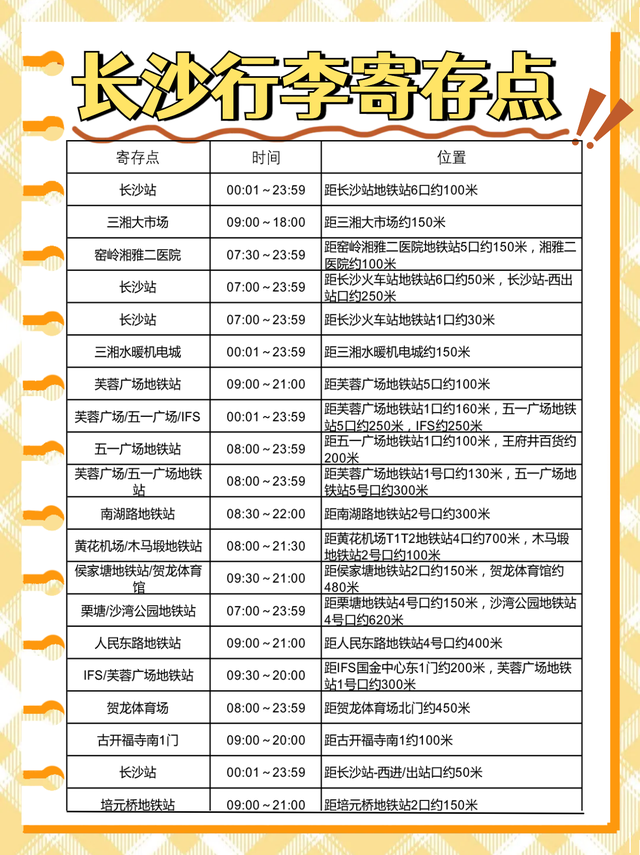 长沙行李寄存点

| 寄存点 | 时间 | 位置 |
|---|---|---|
| 长沙站 | 00:01～23:59 | 距长沙站地铁站6口约100米 |
| 三湘大市场 | 09:00～18:00 | 距三湘大市场约150米 |
| 窑岭湘雅二医院 | 07:30～23:59 | 距窑岭湘雅二医院地铁站5口约150米，湘雅二医院约100米 |
| 长沙站 | 07:00～23:59 | 距长沙火车站地铁站6口约50米，长沙站-西出站口约250米 |
| 长沙站 | 07:00～23:59 | 距长沙火车站地铁站1口约30米 |
| 三湘水暖机电城 | 00:01～23:59 | 距三湘水暖机电城约150米 |
| 芙蓉广场地铁站 | 09:00～21:00 | 距芙蓉广场地铁站5口约100米 |
| 芙蓉广场/五一广场/IFS | 00:01～23:59 | 距芙蓉广场地铁站1口约160米，五一广场地铁站5口约250米，IFS约250米 |
| 五一广场地铁站 | 08:00～23:59 | 距五一广场地铁站1口约100米，王府井百货约200米 |
| 芙蓉广场/五一广场地铁站 | 08:00～23:59 | 距芙蓉广场地铁站1号口约130米，五一广场地铁站5号口约300米 |
| 南湖路地铁站 | 08:30～22:00 | 距南湖路地铁站2号口约300米 |
| 黄花机场/木马塅地铁站 | 08:00～21:30 | 距黄花机场T1T2地铁站4口约700米，木马塅地铁站2号口约100米 |
| 侯家塘地铁站/贺龙体育馆 | 09:30～21:00 | 距侯家塘地铁站2口约150米，贺龙体育馆约480米 |
| 栗塘/沙湾公园地铁站 | 07:00～23:59 | 距栗塘地铁站4号口约150米，沙湾公园地铁站4号口约620米 |
| 人民东路地铁站 | 09:00～21:00 | 距人民东路地铁站4号口约400米 |
| IFS/芙蓉广场地铁站 | 09:30～20:00 | 距IFS国金中心东1门约200米，芙蓉广场地铁站1号口约300米 |
| 贺龙体育场 | 08:00～23:59 | 距贺龙体育场北门约450米 |
| 古开福寺南1门 | 09:00～20:00 | 距古开福寺南1约100米 |
| 长沙站 | 00:01～23:59 | 距长沙站-西进/出站口约50米 |
| 培元桥地铁站 | 09:00～21:00 | 距培元桥地铁站2口约150米 |